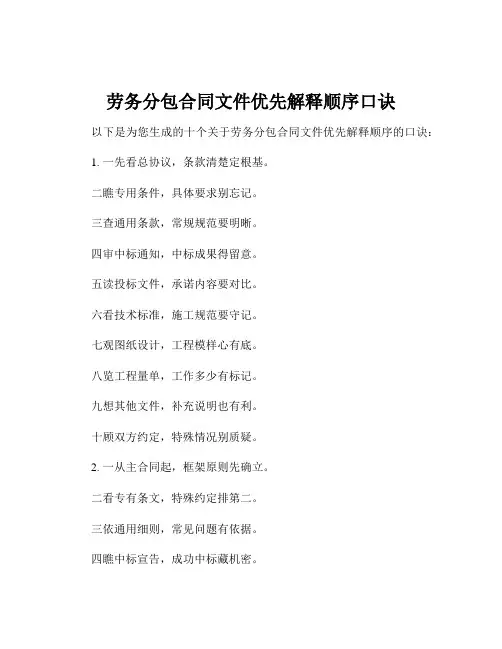 劳务分包合同文件优先解释顺序口诀

以下是为您生成的十个关于劳务分包合同文件优先解释顺序的口诀：

1. 一先看总协议，条款清楚定根基。

二瞧专用条件，具体要求别忘记。

三查通用条款，常规规范要明晰。

四审中标通知，中标成果得留意。

五读投标文件，承诺内容要对比。

六看技术标准，施工规范要守记。

七观图纸设计，工程模样心有底。

八览工程量单，工作多少有标记。

九想其他文件，补充说明也有利。

十顾双方约定，特殊情况别质疑。

2. 一从主合同起，框架原则先确立。

二看专有条文，特殊约定排第二。

三依通用细则，常见问题有依据。

四瞧中标宣告，成功中标藏机密。